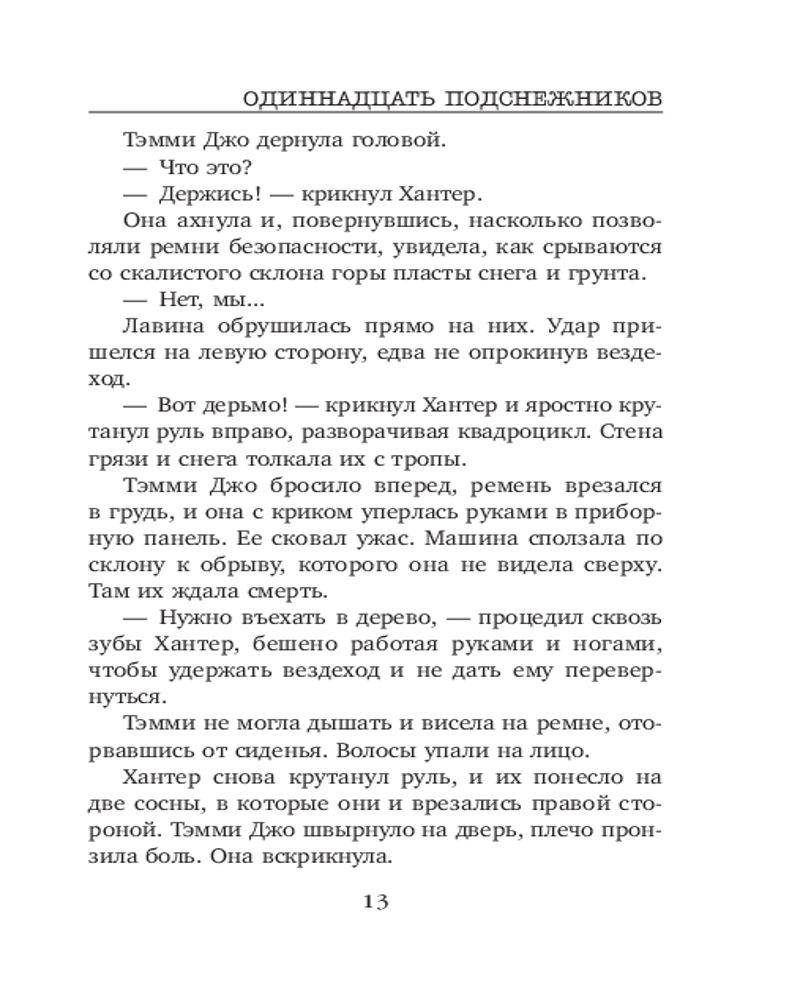 ОДИННАДЦАТЬ ПОДСНЕЖНИКОВ

Тэмми Джо дернула головой.

— Что это?

— Держись! — крикнул Хантер.

Она ахнула и, повернувшись, насколько позволяли ремни безопасности, увидела, как срываются со скалистого склона горы пласты снега и грунта.

— Нет, мы...

Лавина обрушилась прямо на них. Удар пришелся на левую сторону, едва не опрокинув вездеход.

— Вот дерьмо! — крикнул Хантер и яростно крутанул руль вправо, разворачивая квадроцикл. Стена грязи и снега толкала их с тропы.

Тэмми Джо бросило вперед, ремень врезался в грудь, и она с криком уперлась руками в приборную панель. Ее сковал ужас. Машина сползала по склону к обрыву, которого она не видела сверху. Там их ждала смерть.

— Нужно въехать в дерево, — процедил сквозь зубы Хантер, бешено работая руками и ногами, чтобы удержать вездеход и не дать ему перевернуться.

Тэмми не могла дышать и висела на ремне, оторвавшись от сиденья. Волосы упали на лицо.

Хантер снова крутанул руль, и их понесло на две сосны, в которые они и врезались правой стороной. Тэмми Джо швырнуло на дверь, плечо пронзила боль. Она вскрикнула.

13